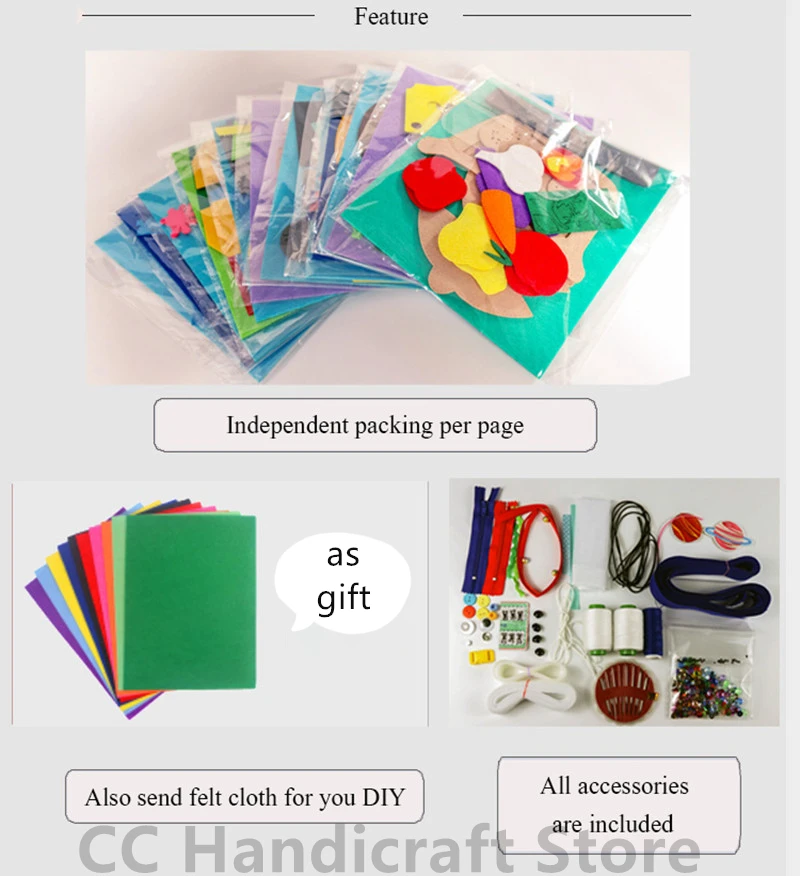 Feature

Independent packing per page

as
gift

Also send felt cloth for you DIY

All accessories
are included

CC Handicraft Store